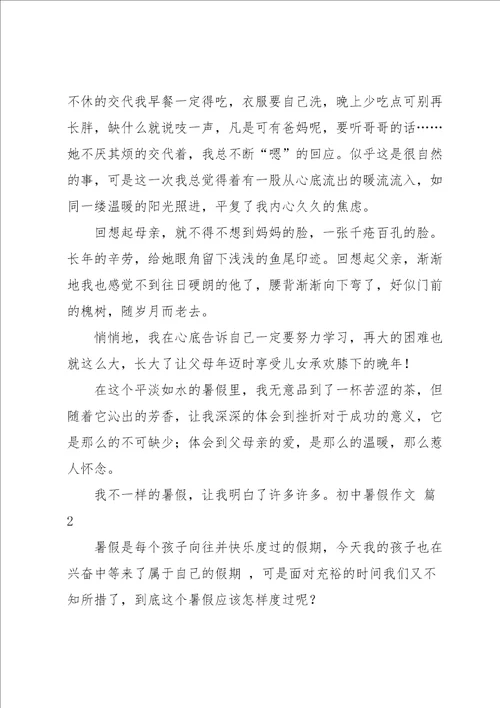 不休的交代我早餐一定得吃，衣服要自己洗，晚上少吃点可别再长胖，缺什么就说吱一声，凡是可有爸妈呢，要听哥哥的话……她不厌其烦的交代着，我总不断“嗯”的回应。似乎这是很自然的事，可是这一次我总觉得着有一股从心底流出的暖流流入，如同一缕温暖的阳光照进，平复了我内心久久的焦虑。

回想起母亲，就不得不想到妈妈的脸，一张千疮百孔的脸。长年的辛劳，给她眼角留下浅浅的鱼尾印迹。回想起父亲，渐渐地我也感觉不到往日硬朗的他了，腰背渐渐向下弯了，好似门前的槐树，随岁月而老去。

悄悄地，我在心底告诉自己一定要努力学习，再大的困难也就这么大，长大了让父母年迈时享受儿女承欢膝下的晚年！

在这个平淡如水的暑假里，我无意品到了一杯苦涩的茶，但随着它沁出的芳香，让我深深的体会到挫折对于成功的意义，它是那么的不可缺少；体会到父母亲的爱，是那么的温暖，那么惹人怀念。

我不一样的暑假，让我明白了许多许多。初中暑假作文 篇2

暑假是每个孩子向往并快乐度过的假期，今天我的孩子也在兴奋中等来了属于自己的假期 ，可是面对充裕的时间我们又不知所措了，到底这个暑假应该怎样度过呢？